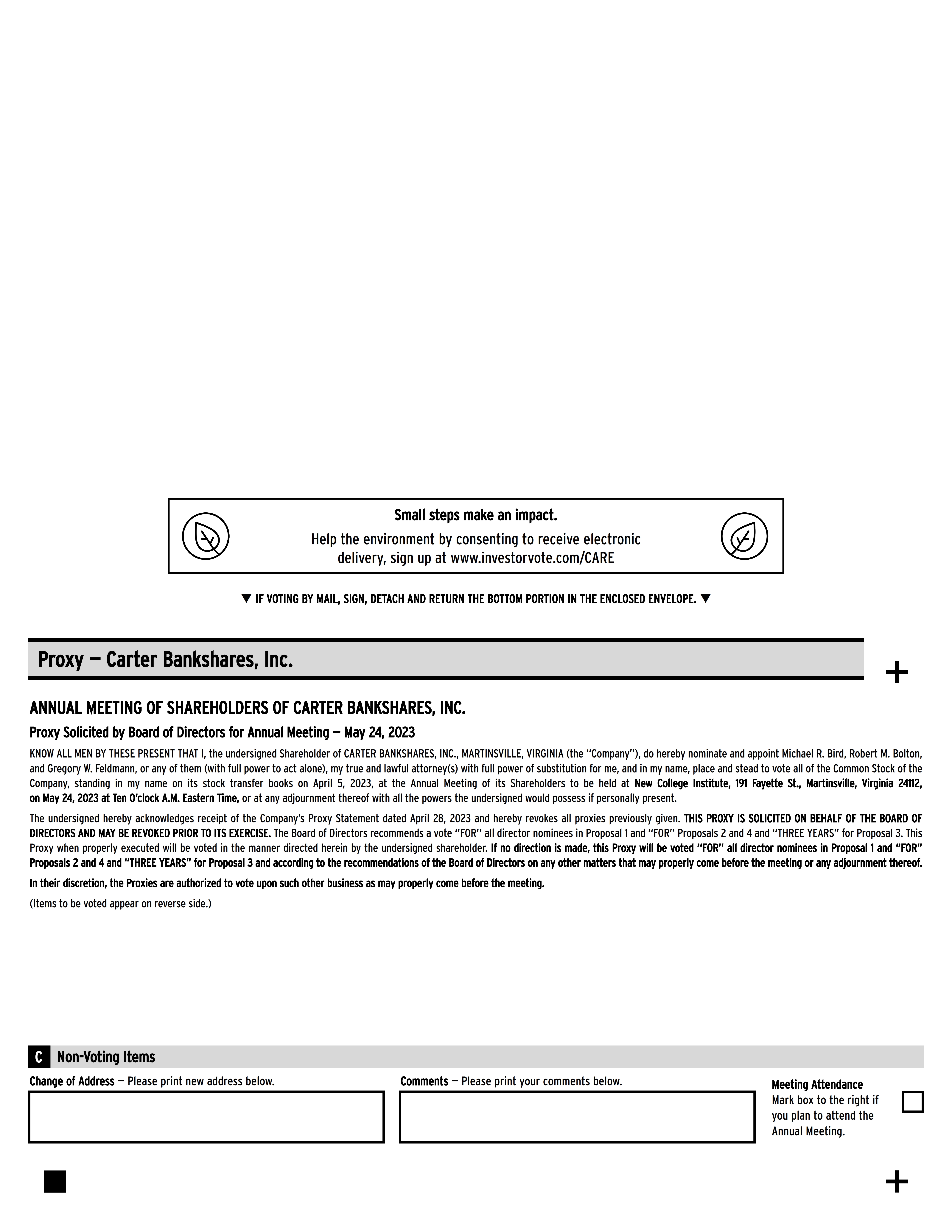 Small steps make an impact.

Help the environment by consenting to receive electronic delivery, sign up at www.investorvote.com/CARE

▼ IF VOTING BY MAIL, SIGN, DETACH AND RETURN THE BOTTOM PORTION IN THE ENCLOSED ENVELOPE. ▼

Proxy — Carter Bankshares, Inc.

+

ANNUAL MEETING OF SHAREHOLDERS OF CARTER BANKSHARES, INC.

Proxy Solicited by Board of Directors for Annual Meeting — May 24, 2023

KNOW ALL MEN BY THESE PRESENT THAT I, the undersigned Shareholder of CARTER BANKSHARES, INC., MARTINSVILLE, VIRGINIA (the "Company"), do hereby nominate and appoint Michael R. Bird, Robert M. Bolton, and Gregory W. Feldmann, or any of them (with full power to act alone), my true and lawful attorney(s) with full power of substitution for me, and in my name, place and stead to vote all of the Common Stock of the Company, standing in my name on its stock transfer books on April 5, 2023, at the Annual Meeting of its Shareholders to be held at New College Institute, 191 Fayette St., Martinsville, Virginia 24112, on May 24, 2023 at Ten O'clock A.M. Eastern Time, or at any adjournment thereof with all the powers the undersigned would possess if personally present.

The undersigned hereby acknowledges receipt of the Company's Proxy Statement dated April 28, 2023 and hereby revokes all proxies previously given. THIS PROXY IS SOLICITED ON BEHALF OF THE BOARD OF DIRECTORS AND MAY BE REVOKED PRIOR TO ITS EXERCISE. The Board of Directors recommends a vote "FOR" all director nominees in Proposal 1 and "FOR" Proposals 2 and 4 and "THREE YEARS" for Proposal 3. This Proxy when properly executed will be voted in the manner directed herein by the undersigned shareholder. If no direction is made, this Proxy will be voted "FOR" all director nominees in Proposal 1 and "FOR" Proposals 2 and 4 and "THREE YEARS" for Proposal 3 and according to the recommendations of the Board of Directors on any other matters that may properly come before the meeting or any adjournment thereof.

In their discretion, the Proxies are authorized to vote upon such other business as may properly come before the meeting.

(Items to be voted appear on reverse side.)

C Non-Voting Items

Change of Address — Please print new address below.

Comments — Please print your comments below.

Meeting Attendance
Mark box to the right if you plan to attend the Annual Meeting. ☐

+